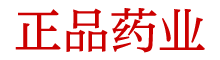 正品药业